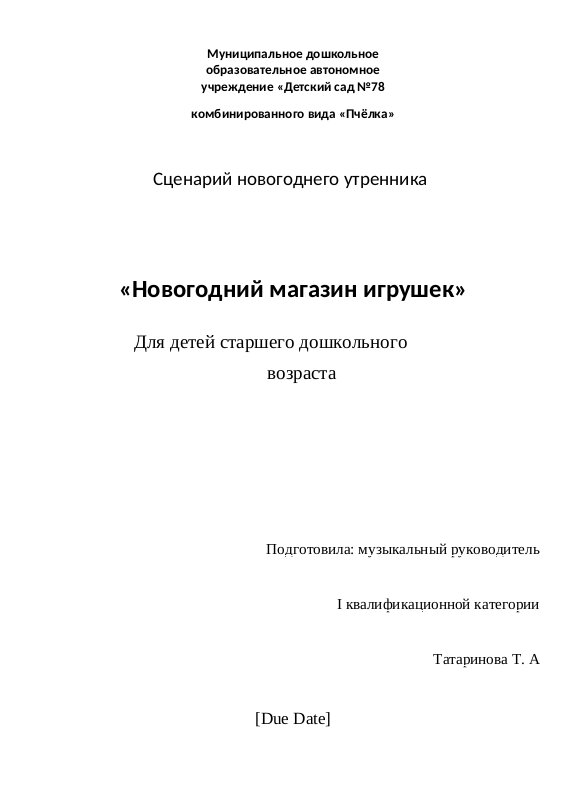 Муниципальное дошкольное образовательное автономное учреждение «Детский сад №78

комбинированного вида «Пчёлка»

Сценарий новогоднего утренника

«Новогодний магазин игрушек»

Для детей старшего дошкольного возраста

Подготовила: музыкальный руководитель

I квалификационной категории

Татаринова Т. А

[Due Date]